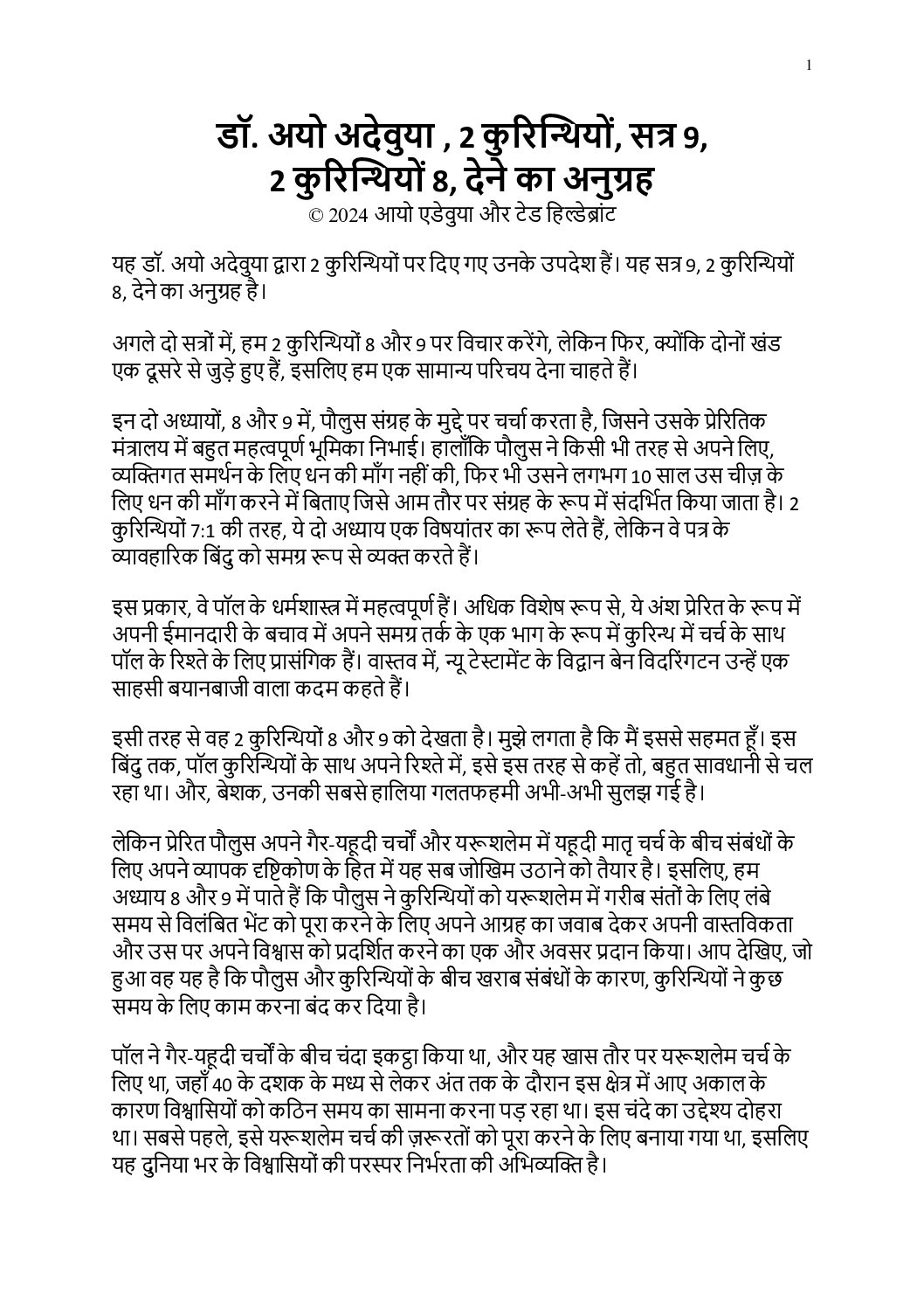 1

डॉ. अयो अदेवुया , 2 कुरिन्थियों, सत्र 9, 2 कुरिन्थियों 8, देने का अनुग्रह
© 2024 आयो एडेवुया और टेड हिल्डेब्रांट

यह डॉ. अयो अदेवुया द्वारा 2 कुरिन्थियों पर दिए गए उनके उपदेश हैं। यह सत्र 9, 2 कुरिन्थियों 8, देने का अनुग्रह है।

अगले दो सत्रों में, हम 2 कुरिन्थियों 8 और 9 पर विचार करेंगे, लेकिन फिर, क्योंकि दोनों खंड एक दूसरे से जुड़े हुए हैं, इसलिए हम एक सामान्य परिचय देना चाहते हैं।

इन दो अध्यायों, 8 और 9 में, पौलुस संग्रह के मुद्दे पर चर्चा करता है, जिसने उसके प्रेरितिक मंत्रालय में बहुत महत्वपूर्ण भूमिका निभाई। हालाँकि पौलुस ने किसी भी तरह से अपने लिए, व्यक्तिगत समर्थन के लिए धन की माँग नहीं की, फिर भी उसने लगभग 10 साल उस चीज़ के लिए धन की माँग करने में बिताए जिसे आम तौर पर संग्रह के रूप में संदर्भित किया जाता है। 2 कुरिन्थियों 7:1 की तरह, ये दो अध्याय एक विषयांतर का रूप लेते हैं, लेकिन वे पत्र के व्यावहारिक बिंदु को समग्र रूप से व्यक्त करते हैं।

इस प्रकार, वे पॉल के धर्मशास्त्र में महत्वपूर्ण हैं। अधिक विशेष रूप से, ये अंश प्रेरित के रूप में अपनी ईमानदारी के बचाव में अपने समग्र तर्क के एक भाग के रूप में कुरिन्थ में चर्च के साथ पॉल के रिश्ते के लिए प्रासंगिक हैं। वास्तव में, न्यू टेस्टामेंट के विद्वान बेन विदरिंगटन उन्हें एक साहसी बयानबाजी वाला कदम कहते हैं।

इसी तरह से वह 2 कुरिन्थियों 8 और 9 को देखता है। मुझे लगता है कि मैं इससे सहमत हूँ। इस बिंदु तक, पॉल कुरिन्थियों के साथ अपने रिश्ते में, इसे इस तरह से कहें तो, बहुत सावधानी से चल रहा था। और, बेशक, उनकी सबसे हालिया गलतफहमी अभी-अभी सुलझ गई है।

लेकिन प्रेरित पौलुस अपने गैर-यहूदी चर्चों और यरूशलेम में यहूदी मातृ चर्च के बीच संबंधों के लिए अपने व्यापक दृष्टिकोण के हित में यह सब जोखिम उठाने को तैयार है। इसलिए, हम अध्याय 8 और 9 में पाते हैं कि पौलुस ने कुरिन्थियों को यरूशलेम में गरीब संतों के लिए लंबे समय से विलंबित भेंट को पूरा करने के लिए अपने आग्रह का जवाब देकर अपनी वास्तविकता और उस पर अपने विश्वास को प्रदर्शित करने का एक और अवसर प्रदान किया। आप देखिए, जो हुआ वह यह है कि पौलुस और कुरिन्थियों के बीच खराब संबंधों के कारण, कुरिन्थियों ने कुछ समय के लिए काम करना बंद कर दिया है।

पॉल ने गैर-यहूदी चर्चों के बीच चंदा इकट्ठा किया था, और यह खास तौर पर यरूशलेम चर्च के लिए था, जहाँ 40 के दशक के मध्य से लेकर अंत तक के दौरान इस क्षेत्र में आए अकाल के कारण विश्वासियों को कठिन समय का सामना करना पड़ रहा था। इस चंदे का उद्देश्य दोहरा था। सबसे पहले, इसे यरूशलेम चर्च की ज़रूरतों को पूरा करने के लिए बनाया गया था, इसलिए यह दुनिया भर के विश्वासियों की परस्पर निर्भरता की अभिव्यक्ति है।